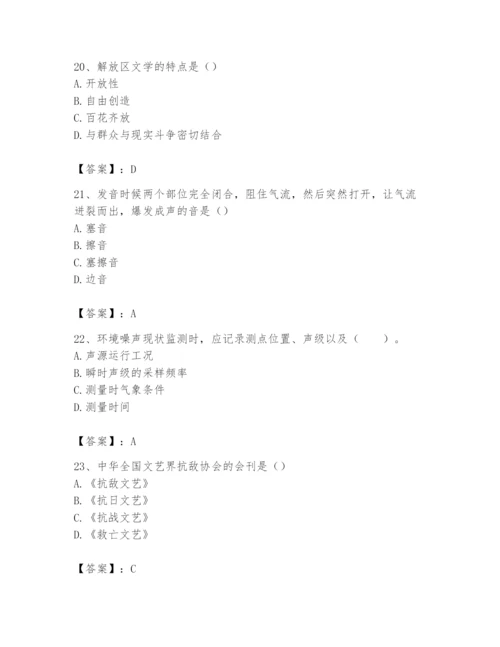 20、解放区文学的特点是（）
A. 开放性
B. 自由创造
C. 百花齐放
D. 与群众与现实斗争密切结合

【答案】：D

21、发音时候两个部位完全闭合，阻住气流，然后突然打开，让气流迸裂而出，爆发成声的音是（）
A. 塞音
B. 擦音
C. 塞擦音
D. 边音

【答案】：A

22、环境噪声现状监测时，应记录测点位置、声级以及（　　）。
A. 声源运行工况
B. 瞬时声级的采样频率
C. 测量时气象条件
D. 测量时间

【答案】：A

23、中华全国文艺界抗敌协会的会刊是（）
A. 《抗敌文艺》
B. 《抗日文艺》
C. 《抗战文艺》
D. 《救亡文艺》

【答案】：C